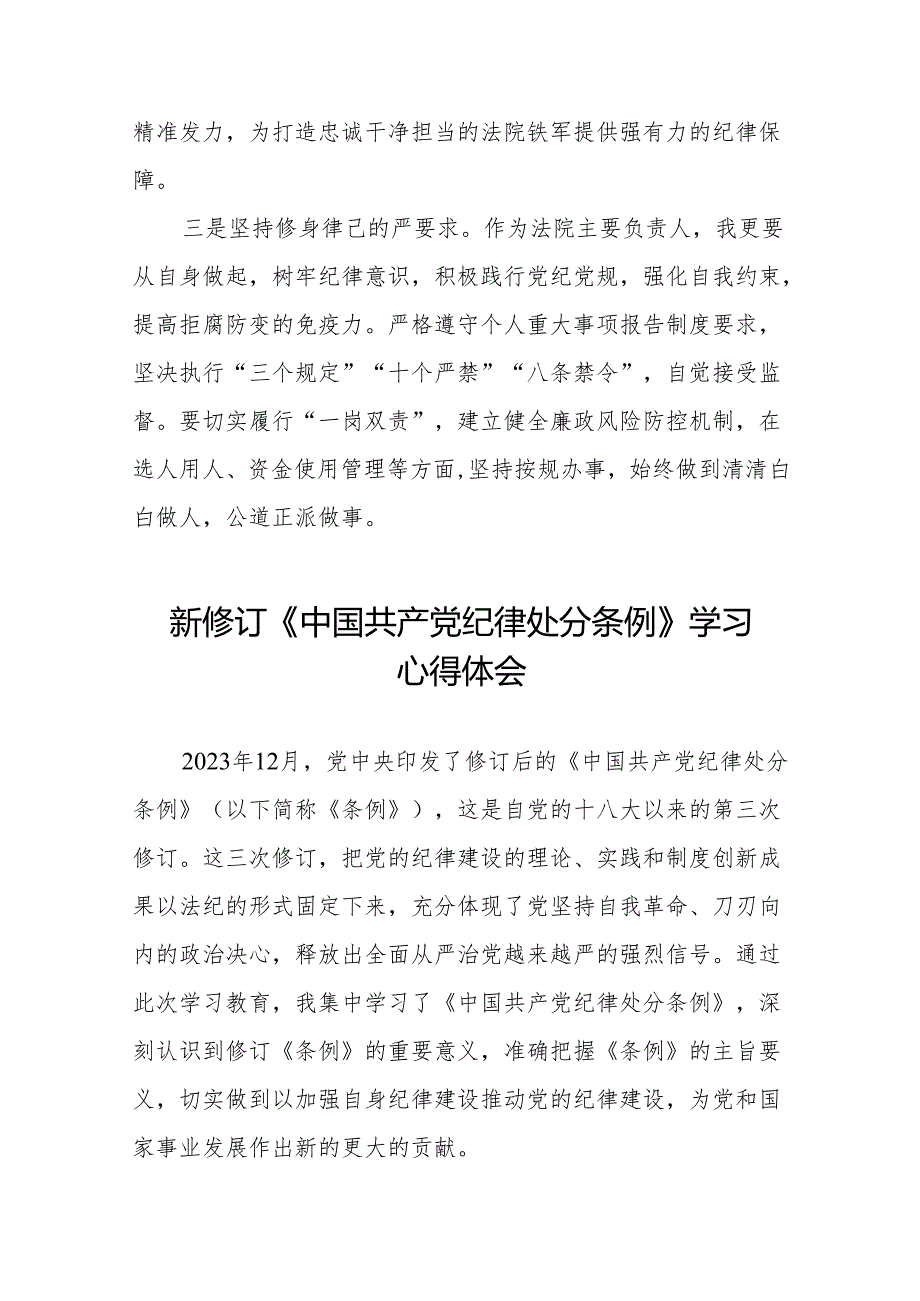 精准发力，为打造忠诚干净担当的法院铁军提供强有力的纪律保障。

三是坚持修身律己的严要求。作为法院主要负责人，我更要从自身做起，树牢纪律意识，积极践行党纪党规，强化自我约束，提高拒腐防变的免疫力。严格遵守个人重大事项报告制度要求，坚决执行“三个规定”“十个严禁”“八条禁令”，自觉接受监督。要切实履行“一岗双责”，建立健全廉政风险防控机制，在选人用人、资金使用管理等方面,坚持按规办事，始终做到清清白白做人，公道正派做事。

新修订《中国共产党纪律处分条例》学习心得体会

2023年12月，党中央印发了修订后的《中国共产党纪律处分条例》（以下简称《条例》），这是自党的十八大以来的第三次修订。这三次修订，把党的纪律建设的理论、实践和制度创新成果以法纪的形式固定下来，充分体现了党坚持自我革命、刀刃向内的政治决心，释放出全面从严治党越来越严的强烈信号。通过此次学习教育，我集中学习了《中国共产党纪律处分条例》，深刻认识到修订《条例》的重要意义，准确把握《条例》的主旨要义，切实做到以加强自身纪律建设推动党的纪律建设，为党和国家事业发展作出新的更大的贡献。